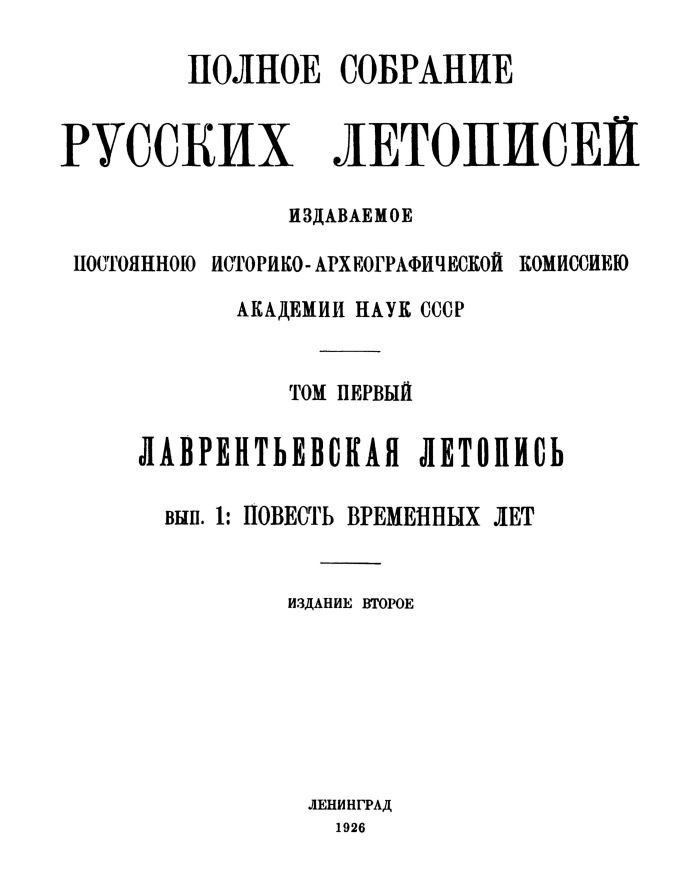 ПОЛНОЕ СОБРАНИЕ
РУССКИХ ЛЕТОПИСЕЙ

ИЗДАВАЕМОЕ

ПОСТОЯННОЮ ИСТОРИКО-АРХЕОГРАФИЧЕСКОЙ КОМИССИЕЮ

АКАДЕМИИ НАУК СССР

ТОМ ПЕРВЫЙ

ЛАВРЕНТЬЕВСКАЯ ЛЕТОПИСЬ

ВЫП. 1: ПОВЕСТЬ ВРЕМЕННЫХ ЛЕТ

ИЗДАНИЕ ВТОРОЕ

ЛЕНИНГРАД
1926